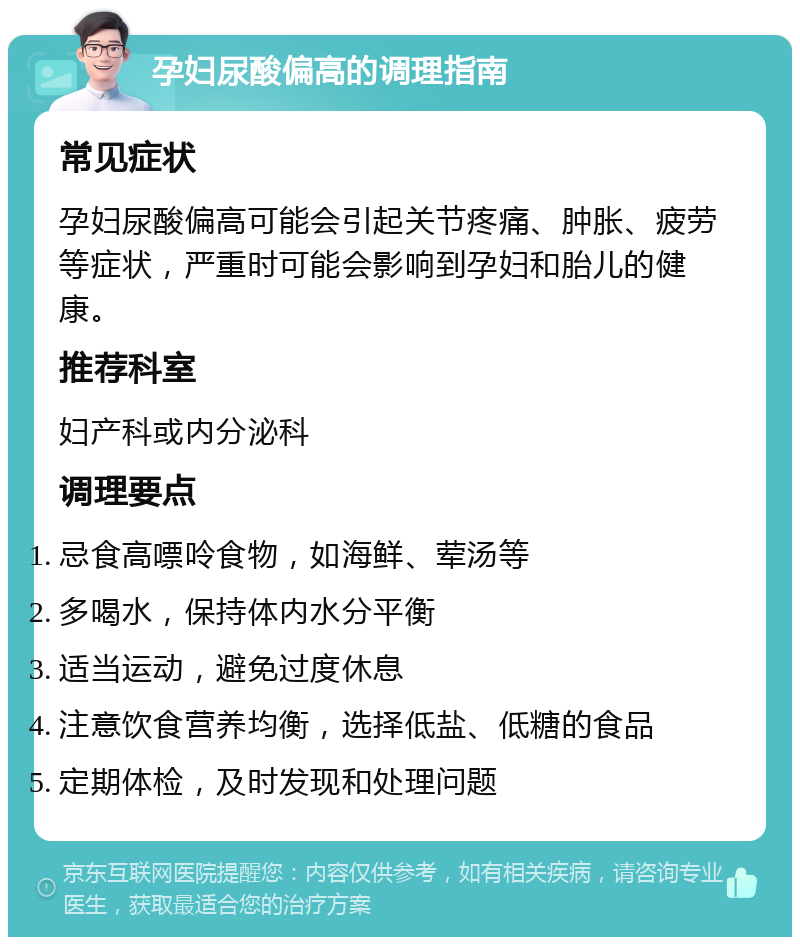 孕妇尿酸偏高的调理指南

常见症状

孕妇尿酸偏高可能会引起关节疼痛、肿胀、疲劳等症状，严重时可能会影响到孕妇和胎儿的健康。

推荐科室

妇产科或内分泌科

调理要点

1. 忌食高嘌呤食物，如海鲜、荤汤等
2. 多喝水，保持体内水分平衡
3. 适当运动，避免过度休息
4. 注意饮食营养均衡，选择低盐、低糖的食品
5. 定期体检，及时发现和处理问题

京东互联网医院提醒您：内容仅供参考，如有相关疾病，请咨询专业医生，获取最适合您的治疗方案